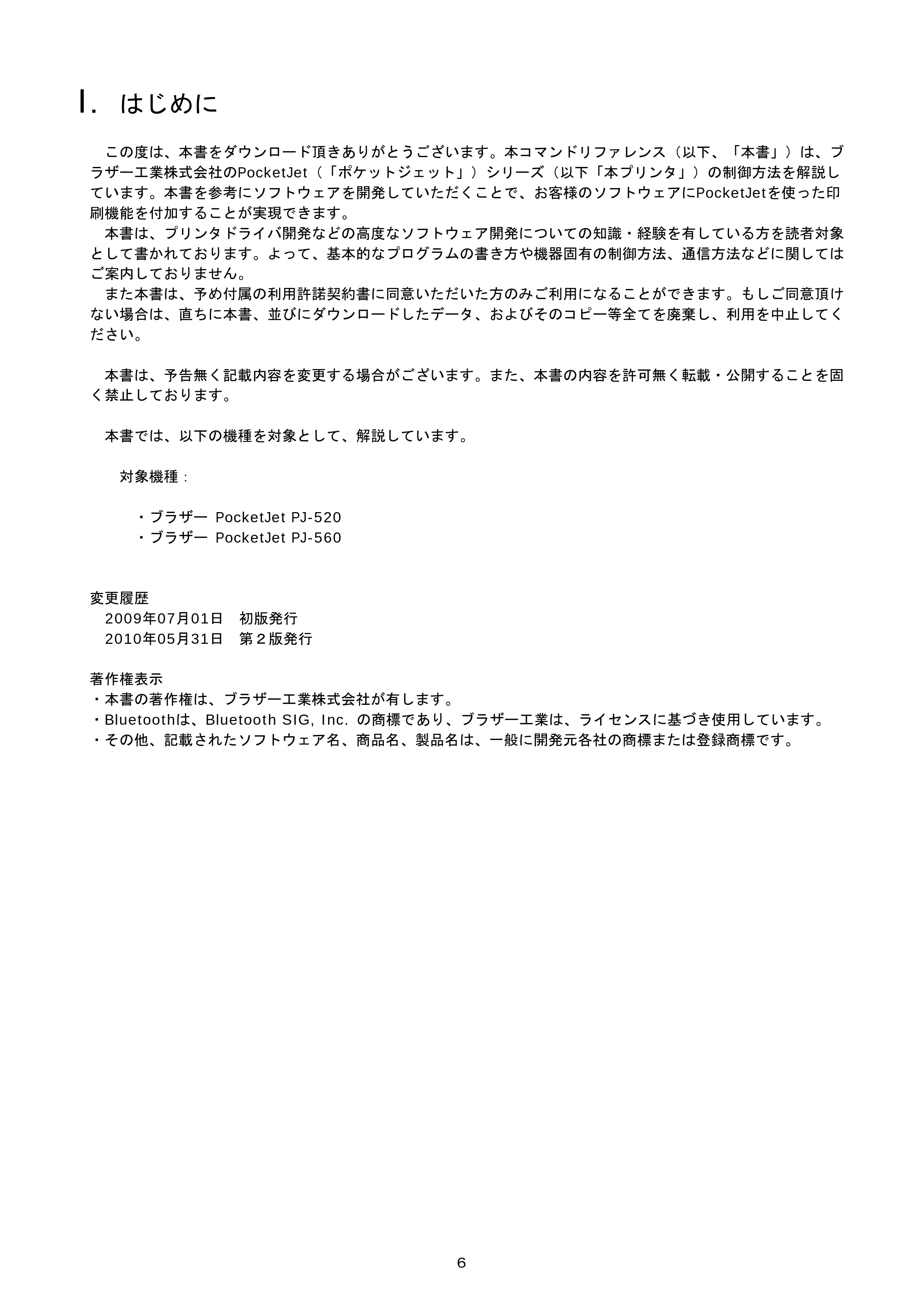 I. はじめに

この度は、本書をダウンロード頂きありがとうございます。本コマンドリファレンス（以下、「本書」）は、ブラザー工業株式会社のPocketJet（「ポケットジェット」）シリーズ（以下「本プリンタ」）の制御方法を解説しています。本書を参考にソフトウェアを開発していただくことで、お客様のソフトウェアにPocketJetを使った印刷機能を付加することが実現できます。

本書は、プリンタドライバ開発などの高度なソフトウェア開発についての知識・経験を有している方を読者対象として書かれております。よって、基本的なプログラムの書き方や機器固有の制御方法、通信方法などに関してはご案内しておりません。

また本書は、予め付属の利用許諾契約書に同意いただいた方のみご利用になることができます。もしご同意頂けない場合は、直ちに本書、並びにダウンロードしたデータ、およびそのコピー等全てを廃棄し、利用を中止してください。

本書は、予告無く記載内容を変更する場合がございます。また、本書の内容を許可無く転載・公開することを固く禁止しております。

本書では、以下の機種を対象として、解説しています。

対象機種：

・ブラザー PocketJet PJ-520
・ブラザー PocketJet PJ-560

変更履歴
2009年07月01日 初版発行
2010年05月31日 第２版発行

著作権表示
・本書の著作権は、ブラザー工業株式会社が有します。
・Bluetoothは、Bluetooth SIG, Inc. の商標であり、ブラザー工業は、ライセンスに基づき使用しています。
・その他、記載されたソフトウェア名、商品名、製品名は、一般に開発元各社の商標または登録商標です。

6